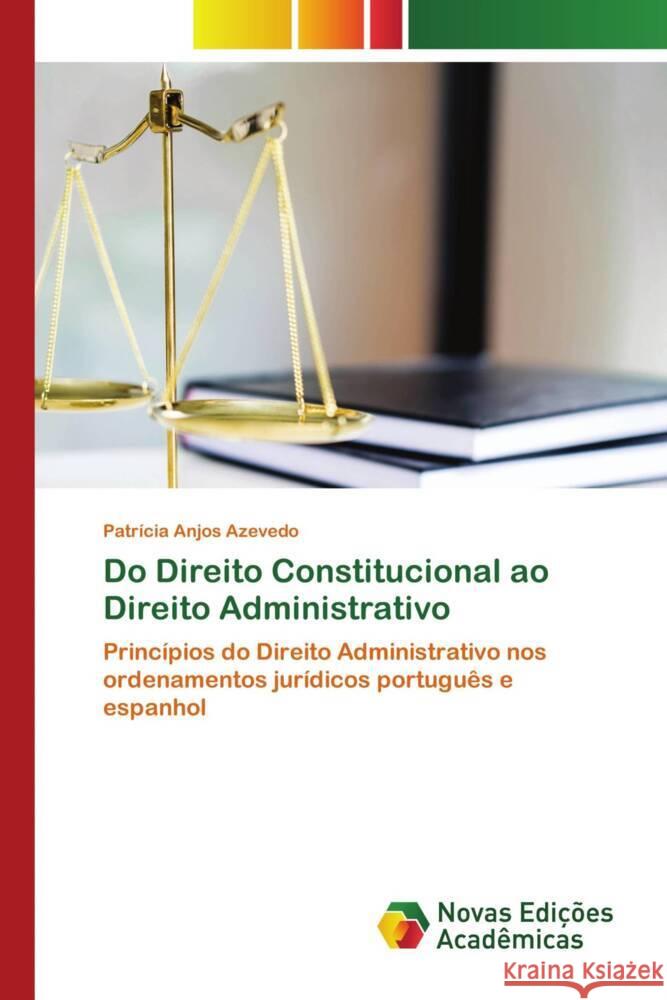 Patrícia Anjos Azevedo

Do Direito Constitucional ao Direito Administrativo

Princípios do Direito Administrativo nos ordenamentos jurídicos português e espanhol

Novas Edições Acadêmicas